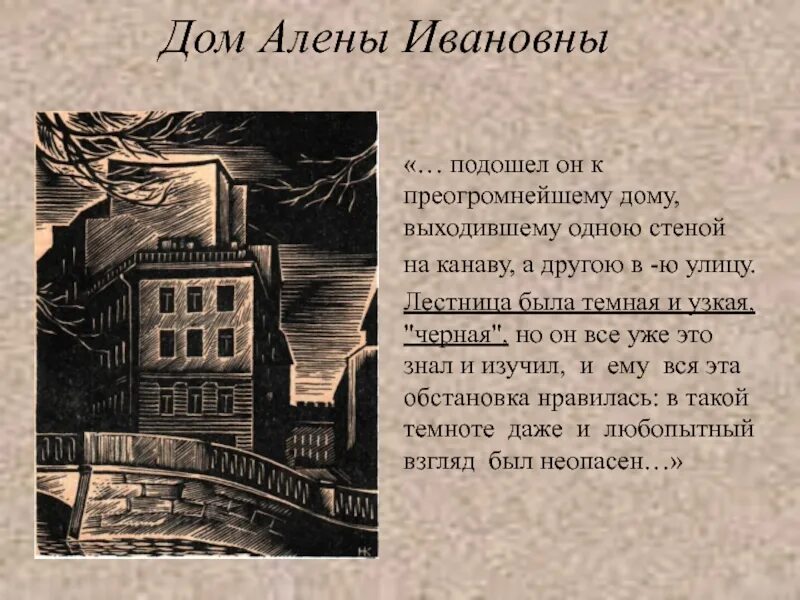 Дом Алены Ивановны

«… подошел он к преогромнейшему дому, выходившему одною стеной на канаву, а другою в -ю улицу. Лестница была темная и узкая, "черная", но он все уже это знал и изучил, и ему вся эта обстановка нравилась: в такой темноте даже и любопытный взгляд был неопасен…»

НК